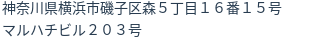 神奈川県横浜市磯子区森５丁目１６番１５号
マルハチビル２０３号